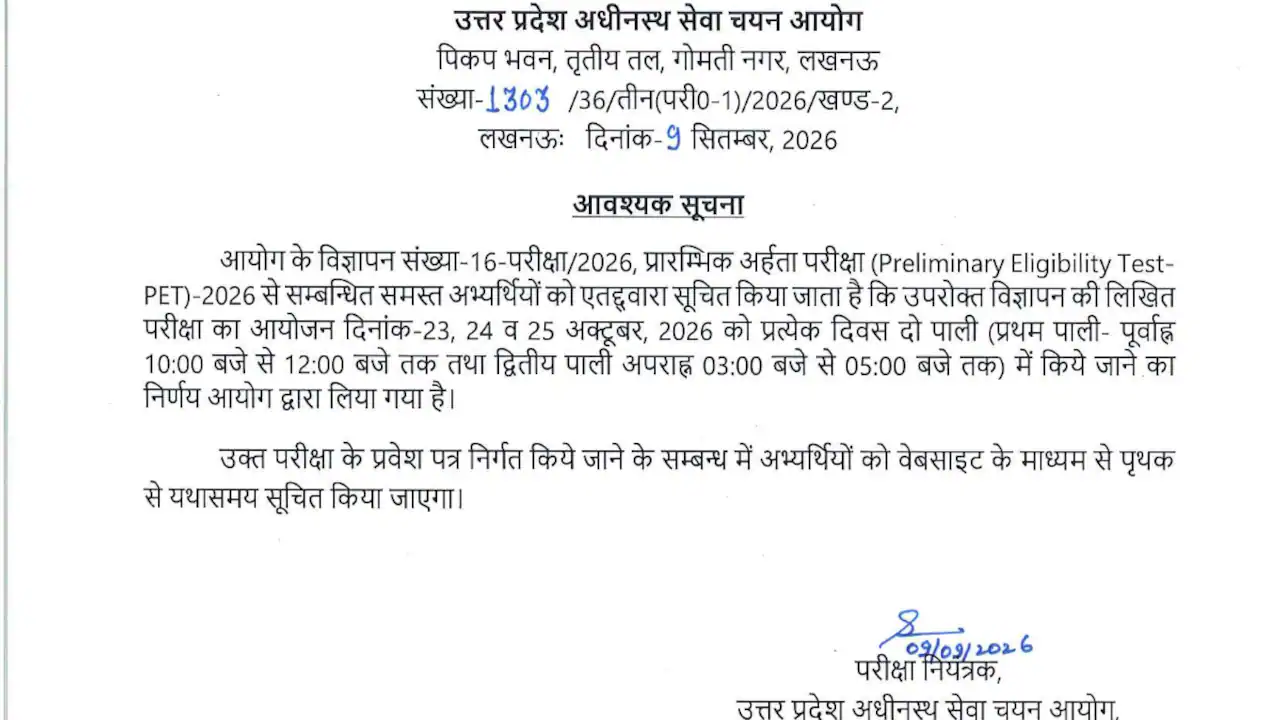 उत्तर प्रदेश अधीनस्थ सेवा चयन आयोग
पिकप भवन, तृतीय तल, गोमती नगर, लखनऊ
संख्या-1303 /36/तीन(परी0-1)/2026/खण्ड-2,
लखनऊः दिनांक-9 सितम्बर, 2026

आवश्यक सूचना

आयोग के विज्ञापन संख्या-16-परीक्षा/2026, प्रारम्भिक अर्हता परीक्षा (Preliminary Eligibility Test-PET)-2026 से सम्बन्धित समस्त अभ्यर्थियों को एतद्द्वारा सूचित किया जाता है कि उपरोक्त विज्ञापन की लिखित परीक्षा का आयोजन दिनांक-23, 24 व 25 अक्टूबर, 2026 को प्रत्येक दिवस दो पाली (प्रथम पाली- पूर्वाह्न 10:00 बजे से 12:00 बजे तक तथा द्वितीय पाली अपराह्न 03:00 बजे से 05:00 बजे तक) में किये जाने का निर्णय आयोग द्वारा लिया गया है।

उक्त परीक्षा के प्रवेश पत्र निर्गत किये जाने के सम्बन्ध में अभ्यर्थियों को वेबसाइट के माध्यम से पृथक से यथासमय सूचित किया जाएगा।

09/09/2026
परीक्षा नियंत्रक,
उत्तर प्रदेश अधीनस्थ सेवा चयन आयोग,